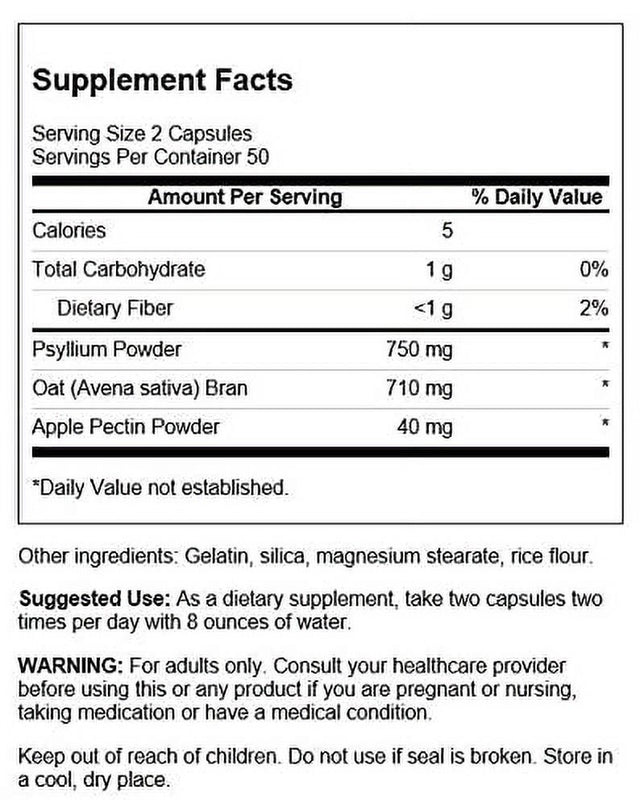 Supplement Facts

Serving Size 2 Capsules
Servings Per Container 50

| Amount Per Serving | | % Daily Value |
|---|---|---|
| Calories | 5 | |
| Total Carbohydrate | 1 g | 0% |
| Dietary Fiber | <1 g | 2% |
| Psyllium Powder | 750 mg | * |
| Oat (Avena sativa) Bran | 710 mg | * |
| Apple Pectin Powder | 40 mg | * |

*Daily Value not established.

Other ingredients: Gelatin, silica, magnesium stearate, rice flour.

Suggested Use: As a dietary supplement, take two capsules two times per day with 8 ounces of water.

WARNING: For adults only. Consult your healthcare provider before using this or any product if you are pregnant or nursing, taking medication or have a medical condition.

Keep out of reach of children. Do not use if seal is broken. Store in a cool, dry place.